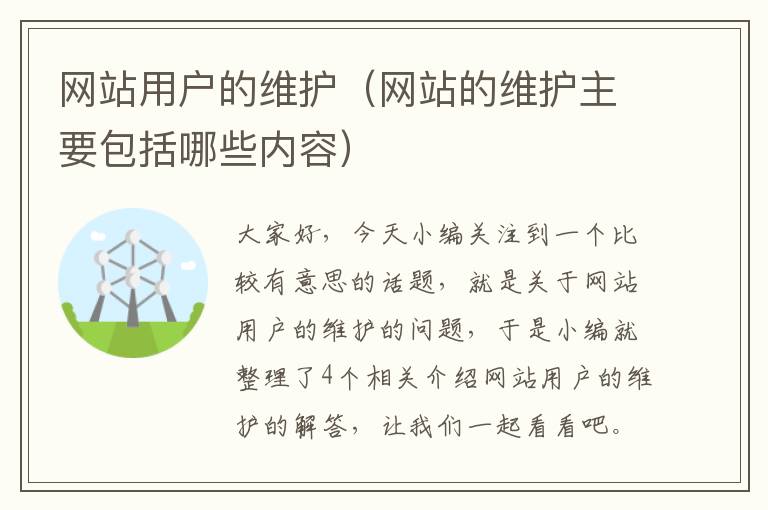 网站用户的维护（网站的维护主要包括哪些内容）

大家好，今天小编关注到一个比较有意思的话题，就是关于网站用户的维护的问题，于是小编就整理了4个相关介绍网站用户的维护的解答，让我们一起看看吧。